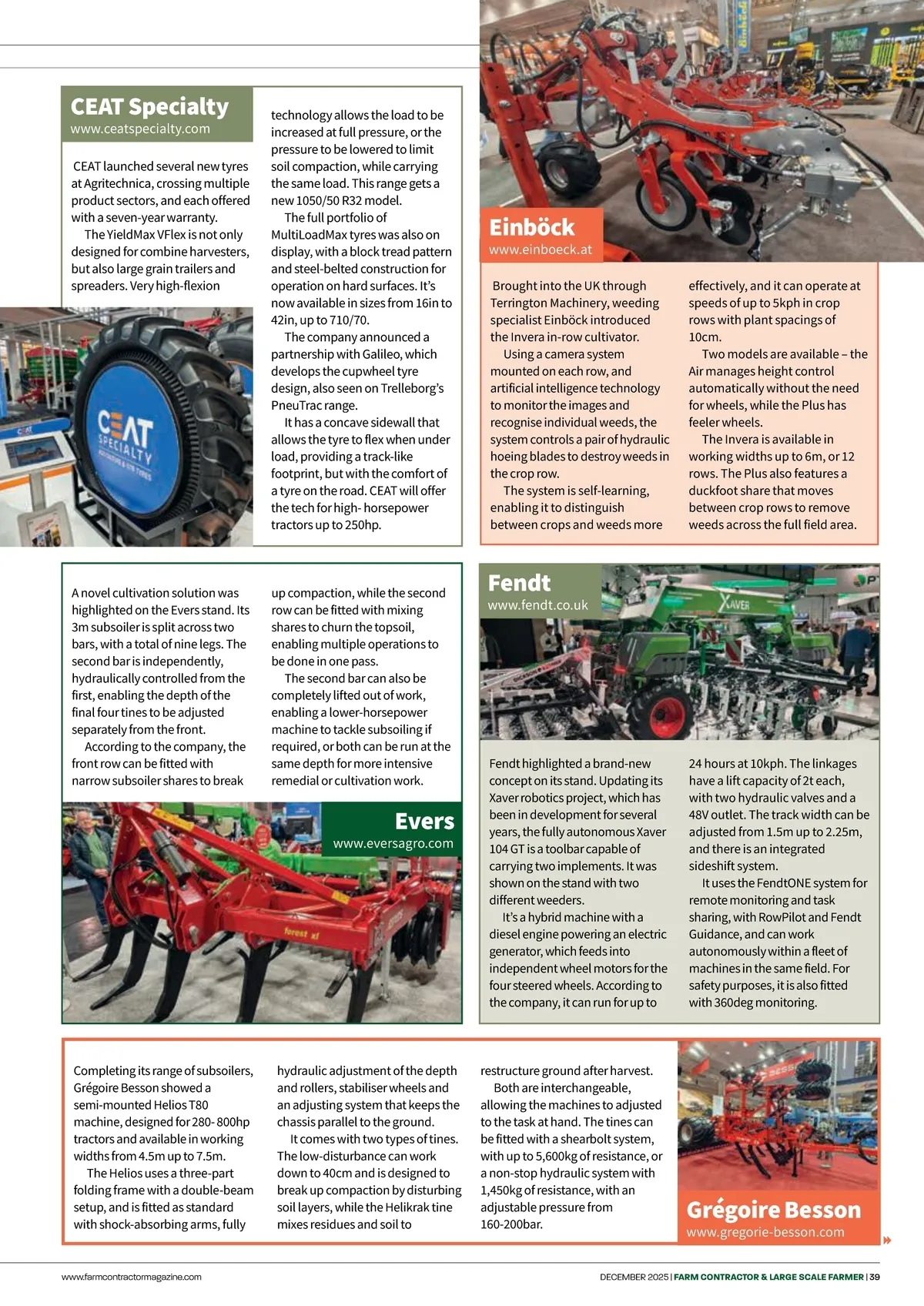 CEAT Specialty
www.ceatspecialty.com

CEAT launched several new tyres at Agritechnica, crossing multiple product sectors, and each offered with a seven-year warranty.

The YieldMax VFlex is not only designed for combine harvesters, but also large grain trailers and spreaders. Very high-flexion technology allows the load to be increased at full pressure, or the pressure to be lowered to limit soil compaction, while carrying the same load. This range gets a new 1050/50 R32 model.

The full portfolio of MultiLoadMax tyres was also on display, with a block tread pattern and steel-belted construction for operation on hard surfaces. It's now available in sizes from 16in to 42in, up to 710/70.

The company announced a partnership with Galileo, which develops the cupwheel tyre design, also seen on Trelleborg's PneuTrac range.

It has a concave sidewall that allows the tyre to flex when under load, providing a track-like footprint, but with the comfort of a tyre on the road. CEAT will offer the tech for high- horsepower tractors up to 250hp.

CEAT SPECIALTY

Einböck
www.einboeck.at

Brought into the UK through Terrington Machinery, weeding specialist Einböck introduced the Invera in-row cultivator.

Using a camera system mounted on each row, and artificial intelligence technology to monitor the images and recognise individual weeds, the system controls a pair of hydraulic hoeing blades to destroy weeds in the crop row.

The system is self-learning, enabling it to distinguish between crops and weeds more effectively, and it can operate at speeds of up to 5kph in crop rows with plant spacings of 10cm.

Two models are available – the Air manages height control automatically without the need for wheels, while the Plus has feeler wheels.

The Invera is available in working widths up to 6m, or 12 rows. The Plus also features a duckfoot share that moves between crop rows to remove weeds across the full field area.

A novel cultivation solution was highlighted on the Evers stand. Its 3m subsoiler is split across two bars, with a total of nine legs. The second bar is independently, hydraulically controlled from the first, enabling the depth of the final four tines to be adjusted separately from the front.

According to the company, the front row can be fitted with narrow subsoiler shares to break up compaction, while the second row can be fitted with mixing shares to churn the topsoil, enabling multiple operations to be done in one pass.

The second bar can also be completely lifted out of work, enabling a lower-horsepower machine to tackle subsoiling if required, or both can be run at the same depth for more intensive remedial or cultivation work.

Evers
www.eversagro.com

forest xl

Fendt
www.fendt.co.uk

XAVER

Fendt highlighted a brand-new concept on its stand. Updating its Xaver robotics project, which has been in development for several years, the fully autonomous Xaver 104 GT is a toolbar capable of carrying two implements. It was shown on the stand with two different weeders.

It's a hybrid machine with a diesel engine powering an electric generator, which feeds into independent wheel motors for the four steered wheels. According to the company, it can run for up to 24 hours at 10kph. The linkages have a lift capacity of 2t each, with two hydraulic valves and a 48V outlet. The track width can be adjusted from 1.5m up to 2.25m, and there is an integrated sideshift system.

It uses the FendtONE system for remote monitoring and task sharing, with RowPilot and Fendt Guidance, and can work autonomously within a fleet of machines in the same field. For safety purposes, it is also fitted with 360deg monitoring.

Completing its range of subsoilers, Grégoire Besson showed a semi-mounted Helios T80 machine, designed for 280- 800hp tractors and available in working widths from 4.5m up to 7.5m.

The Helios uses a three-part folding frame with a double-beam setup, and is fitted as standard with shock-absorbing arms, fully hydraulic adjustment of the depth and rollers, stabiliser wheels and an adjusting system that keeps the chassis parallel to the ground.

It comes with two types of tines. The low-disturbance can work down to 40cm and is designed to break up compaction by disturbing soil layers, while the Helikrak tine mixes residues and soil to restructure ground after harvest.

Both are interchangeable, allowing the machines to adjusted to the task at hand. The tines can be fitted with a shearbolt system, with up to 5,600kg of resistance, or a non-stop hydraulic system with 1,450kg of resistance, with an adjustable pressure from 160-200bar.

Grégoire Besson
www.gregorie-besson.com

www.farmcontractormagazine.com

DECEMBER 2025 | FARM CONTRACTOR & LARGE SCALE FARMER | 39